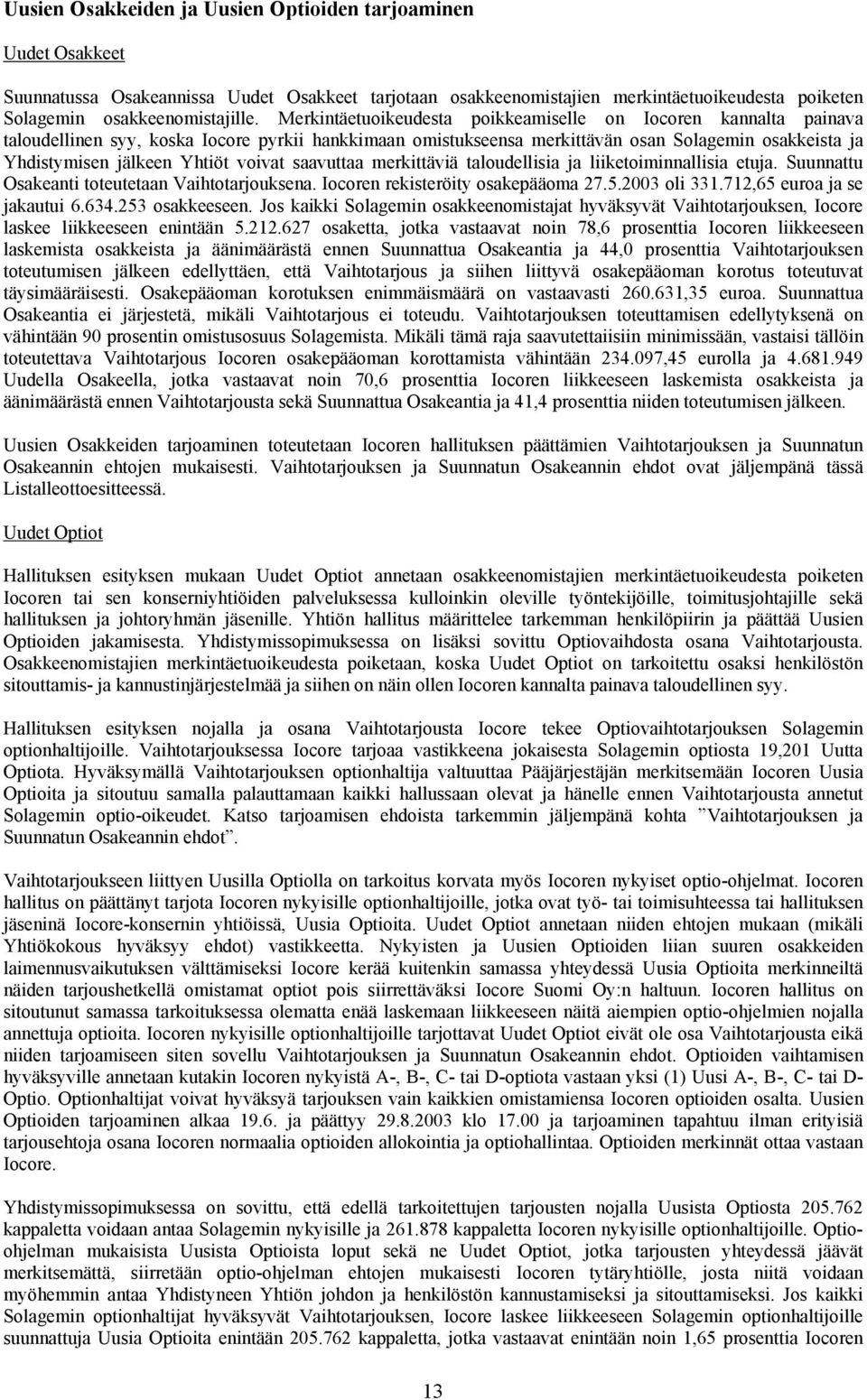 Uusien Osakkeiden ja Uusien Optioiden tarjoaminen

Uudet Osakkeet

Suunnatussa Osakeannissa Uudet Osakkeet tarjotaan osakkeenomistajien merkintäetuoikeudesta poiketen Solagemin osakkeenomistajille. Merkintäetuoikeudesta poikkeamiselle on Iocoren kannalta painava taloudellinen syy, koska Iocore pyrkii hankkimaan omistukseensa merkittävän osan Solagemin osakkeista ja Yhdistymisen jälkeen Yhtiöt voivat saavuttaa merkittäviä taloudellisia ja liiketoiminnallisia etuja. Suunnattu Osakeanti toteutetaan Vaihtotarjouksena. Iocoren rekisteröity osakepääoma 27.5.2003 oli 331.712,65 euroa ja se jakautui 6.634.253 osakkeeseen. Jos kaikki Solagemin osakkeenomistajat hyväksyvät Vaihtotarjouksen, Iocore laskee liikkeeseen enintään 5.212.627 osaketta, jotka vastaavat noin 78,6 prosenttia Iocoren liikkeeseen laskemista osakkeista ja äänimäärästä ennen Suunnattua Osakeantia ja 44,0 prosenttia Vaihtotarjouksen toteutumisen jälkeen edellyttäen, että Vaihtotarjous ja siihen liittyvä osakepääoman korotus toteutuvat täysimääräisesti. Osakepääoman korotuksen enimmäismäärä on vastaavasti 260.631,35 euroa. Suunnattua Osakeantia ei järjestetä, mikäli Vaihtotarjous ei toteudu. Vaihtotarjouksen toteuttamisen edellytyksenä on vähintään 90 prosentin omistusosuus Solagemista. Mikäli tämä raja saavutettaisiin minimissään, vastaisi tällöin toteutettava Vaihtotarjous Iocoren osakepääoman korottamista vähintään 234.097,45 eurolla ja 4.681.949 Uudella Osakeella, jotka vastaavat noin 70,6 prosenttia Iocoren liikkeeseen laskemista osakkeista ja äänimäärästä ennen Vaihtotarjousta sekä Suunnattua Osakeantia ja 41,4 prosenttia niiden toteutumisen jälkeen.

Uusien Osakkeiden tarjoaminen toteutetaan Iocoren hallituksen päättämien Vaihtotarjouksen ja Suunnatun Osakeannin ehtojen mukaisesti. Vaihtotarjouksen ja Suunnatun Osakeannin ehdot ovat jäljempänä tässä Listalleottoesitteessä.

Uudet Optiot

Hallituksen esityksen mukaan Uudet Optiot annetaan osakkeenomistajien merkintäetuoikeudesta poiketen Iocoren tai sen konserniyhtiöiden palveluksessa kulloinkin oleville työntekijöille, toimitusjohtajille sekä hallituksen ja johtoryhmän jäsenille. Yhtiön hallitus määrittelee tarkemman henkilöpiirin ja päättää Uusien Optioiden jakamisesta. Yhdistymissopimuksessa on lisäksi sovittu Optiovaihdosta osana Vaihtotarjousta. Osakkeenomistajien merkintäetuoikeudesta poiketaan, koska Uudet Optiot on tarkoitettu osaksi henkilöstön sitouttamis- ja kannustinjärjestelmää ja siihen on näin ollen Iocoren kannalta painava taloudellinen syy.

Hallituksen esityksen nojalla ja osana Vaihtotarjousta Iocore tekee Optiovaihtotarjouksen Solagemin optionhaltijoille. Vaihtotarjouksessa Iocore tarjoaa vastikkeena jokaisesta Solagemin optiosta 19,201 Uutta Optiota. Hyväksymällä Vaihtotarjouksen optionhaltija valtuuttaa Pääjärjestäjän merkitsemään Iocoren Uusia Optioita ja sitoutuu samalla palauttamaan kaikki hallussaan olevat ja hänelle ennen Vaihtotarjousta annetut Solagemin optio-oikeudet. Katso tarjoamisen ehdoista tarkemmin jäljempänä kohta ”Vaihtotarjouksen ja Suunnatun Osakeannin ehdot”.

Vaihtotarjoukseen liittyen Uusilla Optiolla on tarkoitus korvata myös Iocoren nykyiset optio-ohjelmat. Iocoren hallitus on päättänyt tarjota Iocoren nykyisille optionhaltijoille, jotka ovat työ- tai toimisuhteessa tai hallituksen jäseninä Iocore-konsernin yhtiöissä, Uusia Optioita. Uudet Optiot annetaan niiden ehtojen mukaan (mikäli Yhtiökokous hyväksyy ehdot) vastikkeetta. Nykyisten ja Uusien Optioiden liian suuren osakkeiden laimennusvaikutuksen välttämiseksi Iocore kerää kuitenkin samassa yhteydessä Uusia Optioita merkinneiltä näiden tarjoushetkellä omistamat optiot pois siirrettäväksi Iocore Suomi Oy:n haltuun. Iocoren hallitus on sitoutunut samassa tarkoituksessa olematta enää laskemaan liikkeeseen näitä aiempien optio-ohjelmien nojalla annettuja optioita. Iocoren nykyisille optionhaltijoille tarjottavat Uudet Optiot eivät ole osa Vaihtotarjousta eikä niiden tarjoamiseen siten sovellu Vaihtotarjouksen ja Suunnatun Osakeannin ehdot. Optioiden vaihtamisen hyväksyville annetaan kutakin Iocoren nykyistä A-, B-, C- tai D-optiota vastaan yksi (1) Uusi A-, B-, C- tai D-Optio. Optionhaltijat voivat hyväksyä tarjouksen vain kaikkien omistamiensa Iocoren optioiden osalta. Uusien Optioiden tarjoaminen alkaa 19.6. ja päättyy 29.8.2003 klo 17.00 ja tarjoaminen tapahtuu ilman erityisiä tarjousehtoja osana Iocoren normaalia optioiden allokointia ja optiohallintaa. Optioiden merkinnät ottaa vastaan Iocore.

Yhdistymissopimuksessa on sovittu, että edellä tarkoitettujen tarjousten nojalla Uusista Optiosta 205.762 kappaletta voidaan antaa Solagemin nykyisille ja 261.878 kappaletta Iocoren nykyisille optionhaltijoille. Optio-ohjelman mukaisista Uusista Optioista loput sekä ne Uudet Optiot, jotka tarjousten yhteydessä jäävät merkitsemättä, siirretään optio-ohjelman ehtojen mukaisesti Iocoren tytäryhtiölle, josta niitä voidaan myöhemmin antaa Yhdistyneen Yhtiön johdon ja henkilöstön kannustamiseksi ja sitouttamiseksi. Jos kaikki Solagemin optionhaltijat hyväksyvät Vaihtotarjouksen, Iocore laskee liikkeeseen Solagemin optionhaltijoille suunnattuja Uusia Optioita enintään 205.762 kappaletta, jotka vastaavat enintään noin 1,65 prosenttia Iocoren

13